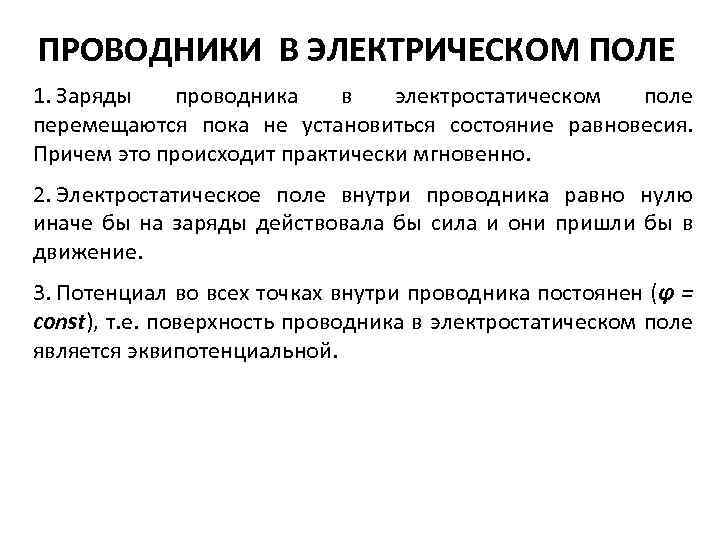 ПРОВОДНИКИ В ЭЛЕКТРИЧЕСКОМ ПОЛЕ

1. Заряды проводника в электростатическом поле перемещаются пока не установиться состояние равновесия. Причем это происходит практически мгновенно.

2. Электростатическое поле внутри проводника равно нулю иначе бы на заряды действовала бы сила и они пришли бы в движение.

3. Потенциал во всех точках внутри проводника постоянен ($\varphi = const$), т.е. поверхность проводника в электростатическом поле является эквипотенциальной.